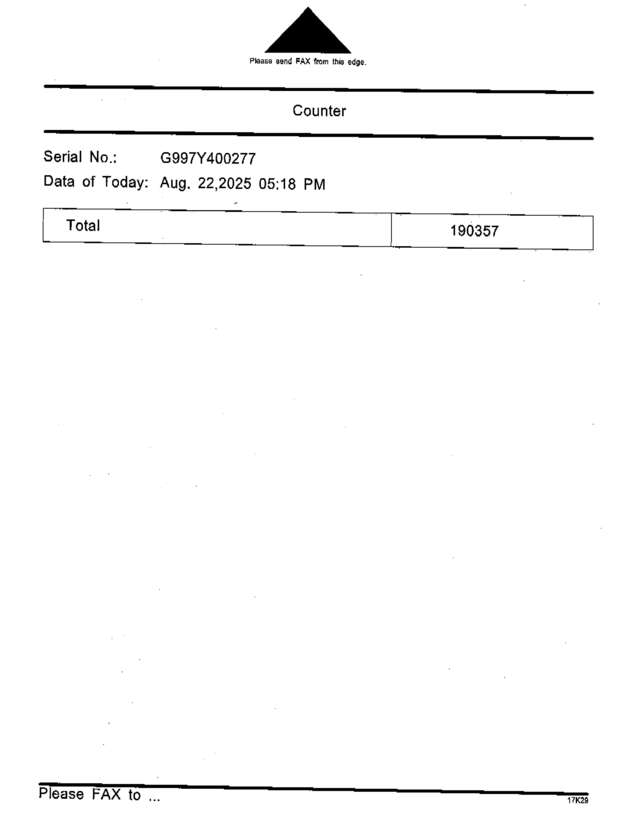 Please send FAX from this edge.

Counter

Serial No.: G997Y400277
Data of Today: Aug. 22,2025 05:18 PM

| Total | 190357 |
|---|---|

Please FAX to ...

17K29